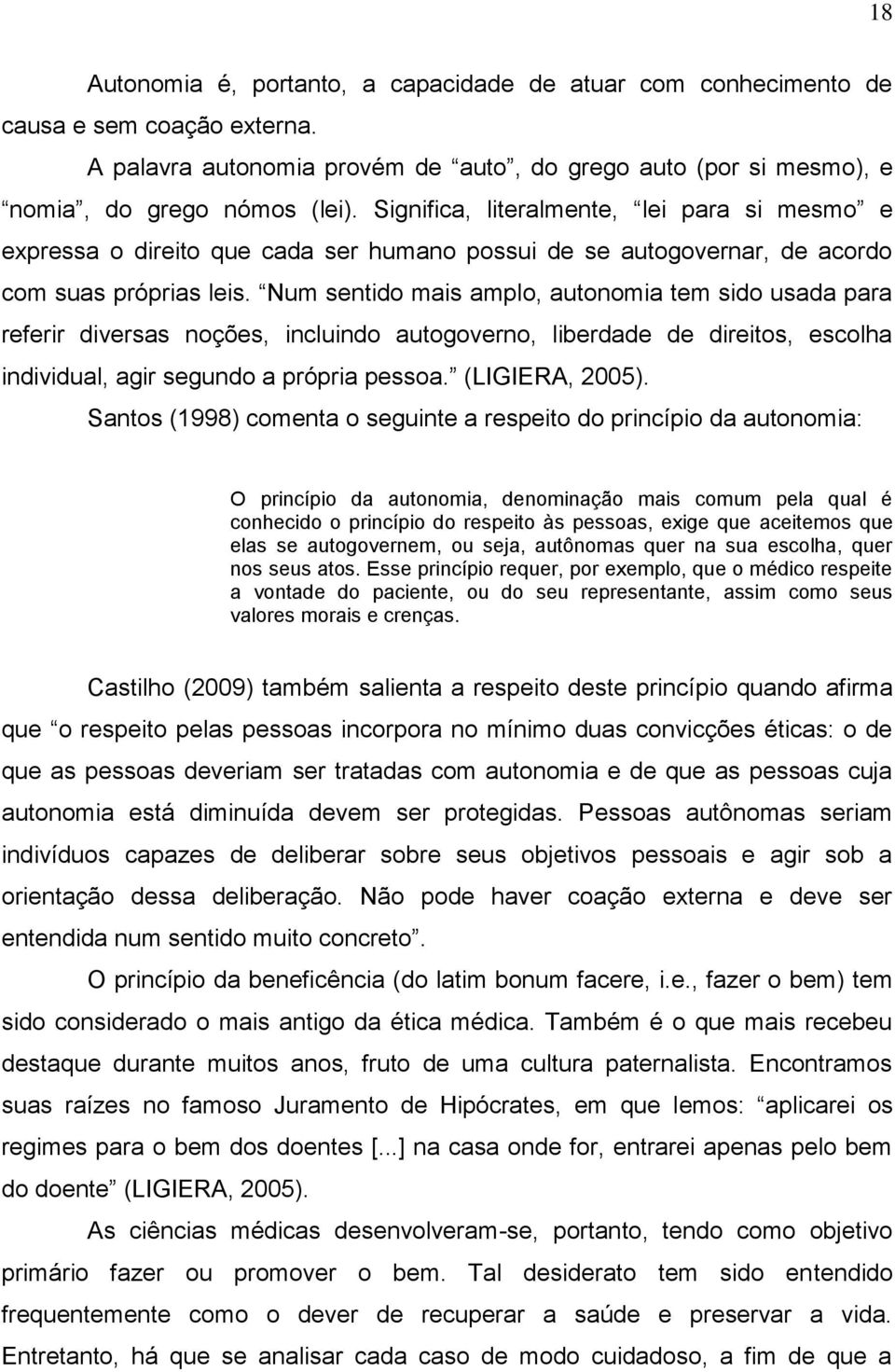 18

Autonomia é, portanto, a capacidade de atuar com conhecimento de causa e sem coação externa.

A palavra autonomia provém de “auto”, do grego auto (por si mesmo), e “nomia”, do grego nómos (lei). Significa, literalmente, “lei para si mesmo” e expressa o direito que cada ser humano possui de se autogovernar, de acordo com suas próprias leis. “Num sentido mais amplo, autonomia tem sido usada para referir diversas noções, incluindo autogoverno, liberdade de direitos, escolha individual, agir segundo a própria pessoa.” (LIGIERA, 2005).

Santos (1998) comenta o seguinte a respeito do princípio da autonomia:

O princípio da autonomia, denominação mais comum pela qual é conhecido o princípio do respeito às pessoas, exige que aceitemos que elas se autogovernem, ou seja, autônomas quer na sua escolha, quer nos seus atos. Esse princípio requer, por exemplo, que o médico respeite a vontade do paciente, ou do seu representante, assim como seus valores morais e crenças.

Castilho (2009) também salienta a respeito deste princípio quando afirma que “o respeito pelas pessoas incorpora no mínimo duas convicções éticas: o de que as pessoas deveriam ser tratadas com autonomia e de que as pessoas cuja autonomia está diminuída devem ser protegidas. Pessoas autônomas seriam indivíduos capazes de deliberar sobre seus objetivos pessoais e agir sob a orientação dessa deliberação. Não pode haver coação externa e deve ser entendida num sentido muito concreto”.

O princípio da beneficência (do latim bonum facere, i.e., fazer o bem) tem sido considerado o mais antigo da ética médica. Também é o que mais recebeu destaque durante muitos anos, fruto de uma cultura paternalista. Encontramos suas raízes no famoso Juramento de Hipócrates, em que lemos: “aplicarei os regimes para o bem dos doentes [...] na casa onde for, entrarei apenas pelo bem do doente” (LIGIERA, 2005).

As ciências médicas desenvolveram-se, portanto, tendo como objetivo primário fazer ou promover o bem. Tal desiderato tem sido entendido frequentemente como o dever de recuperar a saúde e preservar a vida. Entretanto, há que se analisar cada caso de modo cuidadoso, a fim de que a